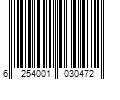 6 254001 030472